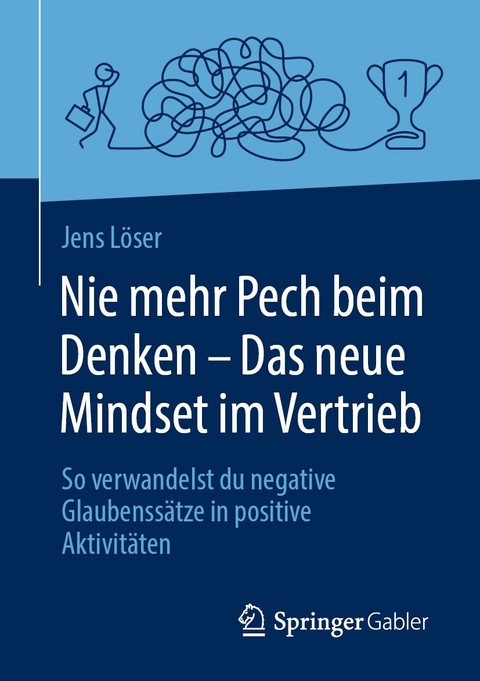 1

Jens Löser

Nie mehr Pech beim Denken – Das neue Mindset im Vertrieb

So verwandelst du negative Glaubenssätze in positive Aktivitäten

Springer Gabler